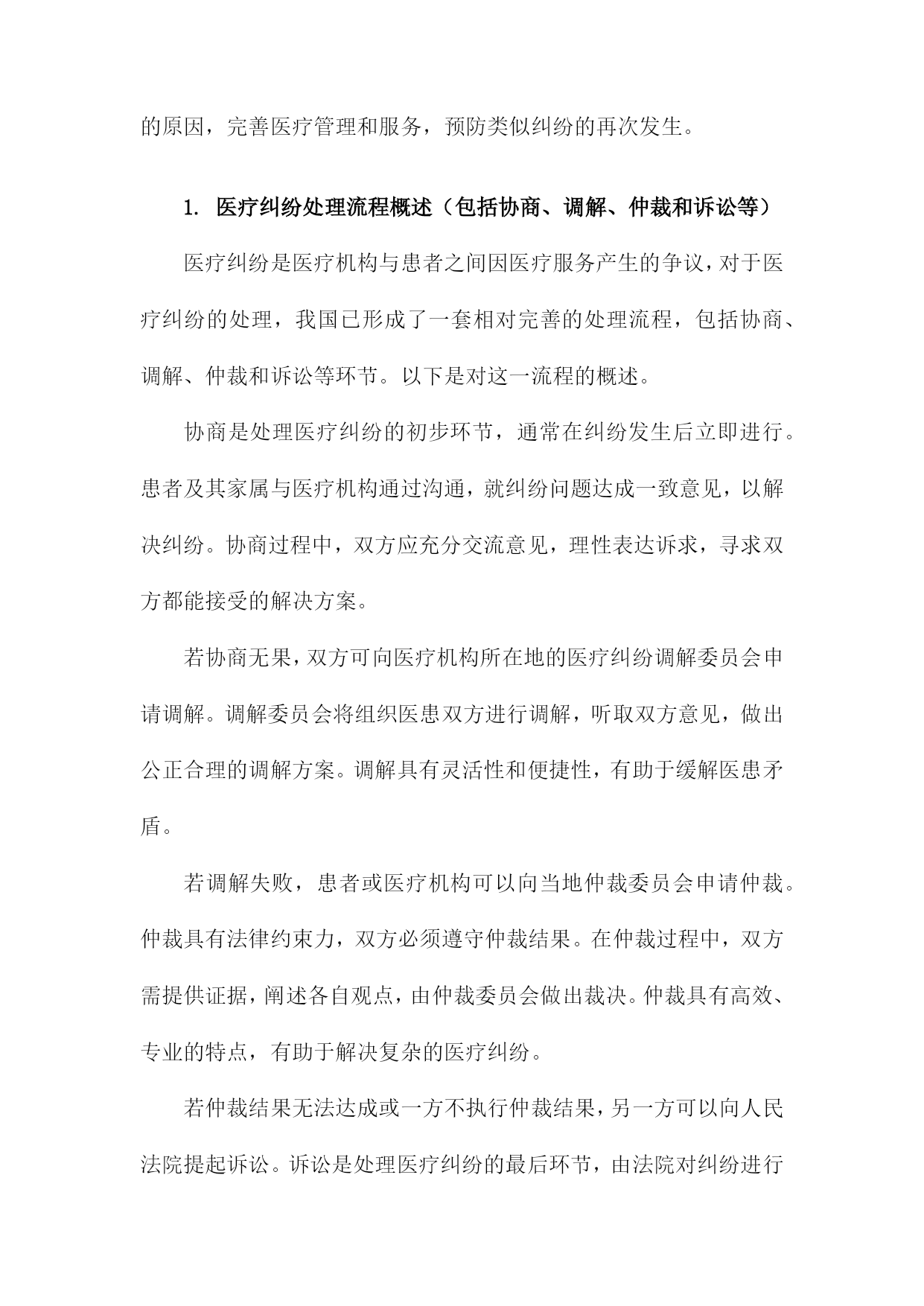 的原因，完善医疗管理和服务，预防类似纠纷的再次发生。

1. 医疗纠纷处理流程概述（包括协商、调解、仲裁和诉讼等）

医疗纠纷是医疗机构与患者之间因医疗服务产生的争议，对于医疗纠纷的处理，我国已形成了一套相对完善的处理流程，包括协商、调解、仲裁和诉讼等环节。以下是对这一流程的概述。

协商是处理医疗纠纷的初步环节，通常在纠纷发生后立即进行。患者及其家属与医疗机构通过沟通，就纠纷问题达成一致意见，以解决纠纷。协商过程中，双方应充分交流意见，理性表达诉求，寻求双方都能接受的解决方案。

若协商无果，双方可向医疗机构所在地的医疗纠纷调解委员会申请调解。调解委员会将组织医患双方进行调解，听取双方意见，做出公正合理的调解方案。调解具有灵活性和便捷性，有助于缓解医患矛盾。

若调解失败，患者或医疗机构可以向当地仲裁委员会申请仲裁。仲裁具有法律约束力，双方必须遵守仲裁结果。在仲裁过程中，双方需提供证据，阐述各自观点，由仲裁委员会做出裁决。仲裁具有高效、专业的特点，有助于解决复杂的医疗纠纷。

若仲裁结果无法达成或一方不执行仲裁结果，另一方可以向人民法院提起诉讼。诉讼是处理医疗纠纷的最后环节，由法院对纠纷进行